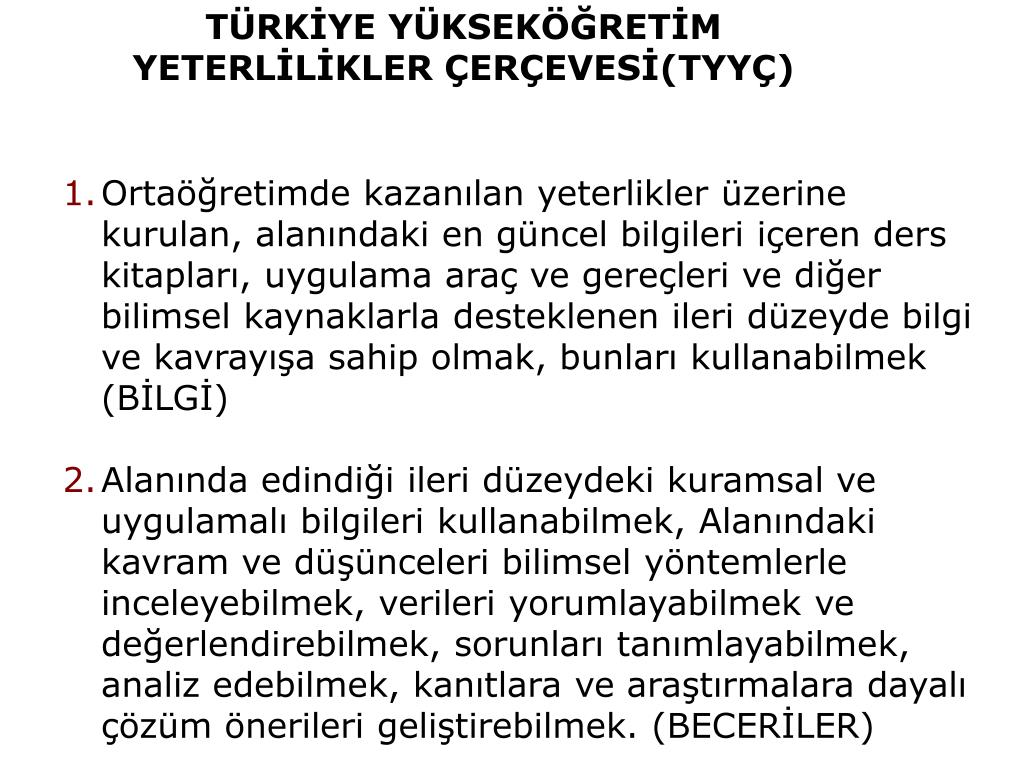 TÜRKİYE YÜKSEKÖĞRETİM YETERLİLİKLER ÇERÇEVESİ(TYYÇ)

1. Ortaöğretimde kazanılan yeterlikler üzerine kurulan, alanındaki en güncel bilgileri içeren ders kitapları, uygulama araç ve gereçleri ve diğer bilimsel kaynaklarla desteklenen ileri düzeyde bilgi ve kavrayışa sahip olmak, bunları kullanabilmek (BİLGİ)

2. Alanında edindiği ileri düzeydeki kuramsal ve uygulamalı bilgileri kullanabilmek, Alanındaki kavram ve düşünceleri bilimsel yöntemlerle inceleyebilmek, verileri yorumlayabilmek ve değerlendirebilmek, sorunları tanımlayabilmek, analiz edebilmek, kanıtlara ve araştırmalara dayalı çözüm önerileri geliştirebilmek. (BECERİLER)